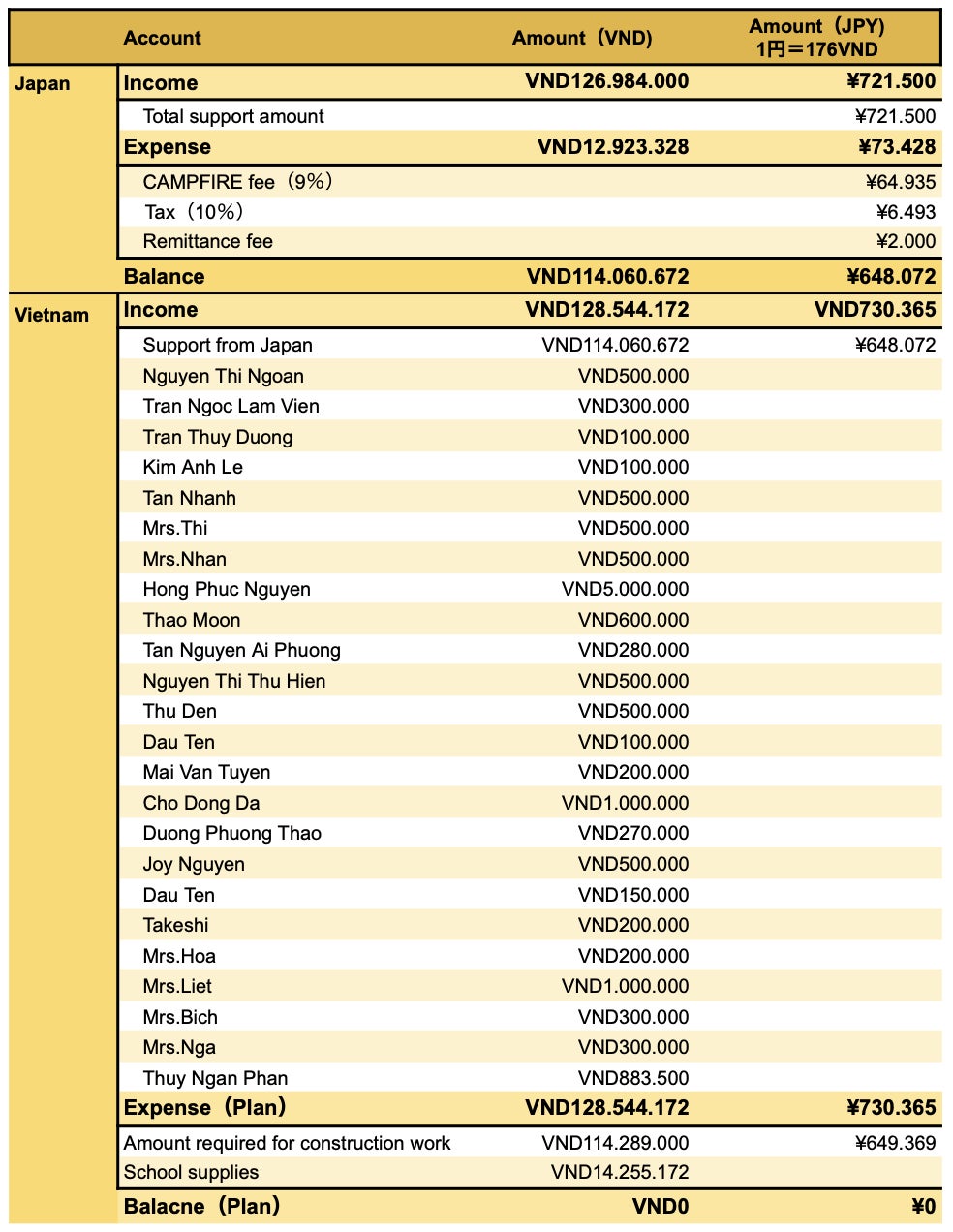 | | Account | Amount（VND） | Amount（JPY） 1円＝176VND |
|---|---|---|---|
| Japan | Income | VND126.984.000 | ¥721.500 |
| | Total support amount | | ¥721.500 |
| | Expense | VND12.923.328 | ¥73.428 |
| | CAMPFIRE fee（9%） | | ¥64.935 |
| | Tax（10%） | | ¥6.493 |
| | Remittance fee | | ¥2.000 |
| | Balance | VND114.060.672 | ¥648.072 |
| Vietnam | Income | VND128.544.172 | VND730.365 |
| | Support from Japan | VND114.060.672 | ¥648.072 |
| | Nguyen Thi Ngoan | VND500.000 | |
| | Tran Ngoc Lam Vien | VND300.000 | |
| | Tran Thuy Duong | VND100.000 | |
| | Kim Anh Le | VND100.000 | |
| | Tan Nhanh | VND500.000 | |
| | Mrs.Thi | VND500.000 | |
| | Mrs.Nhan | VND500.000 | |
| | Hong Phuc Nguyen | VND5.000.000 | |
| | Thao Moon | VND600.000 | |
| | Tan Nguyen Ai Phuong | VND280.000 | |
| | Nguyen Thi Thu Hien | VND500.000 | |
| | Thu Den | VND500.000 | |
| | Dau Ten | VND100.000 | |
| | Mai Van Tuyen | VND200.000 | |
| | Cho Dong Da | VND1.000.000 | |
| | Duong Phuong Thao | VND270.000 | |
| | Joy Nguyen | VND500.000 | |
| | Dau Ten | VND150.000 | |
| | Takeshi | VND200.000 | |
| | Mrs.Hoa | VND200.000 | |
| | Mrs.Liet | VND1.000.000 | |
| | Mrs.Bich | VND300.000 | |
| | Mrs.Nga | VND300.000 | |
| | Thuy Ngan Phan | VND883.500 | |
| | Expense（Plan） | VND128.544.172 | ¥730.365 |
| | Amount required for construction work | VND114.289.000 | ¥649.369 |
| | School supplies | VND14.255.172 | |
| | Balacne（Plan） | VND0 | ¥0 |